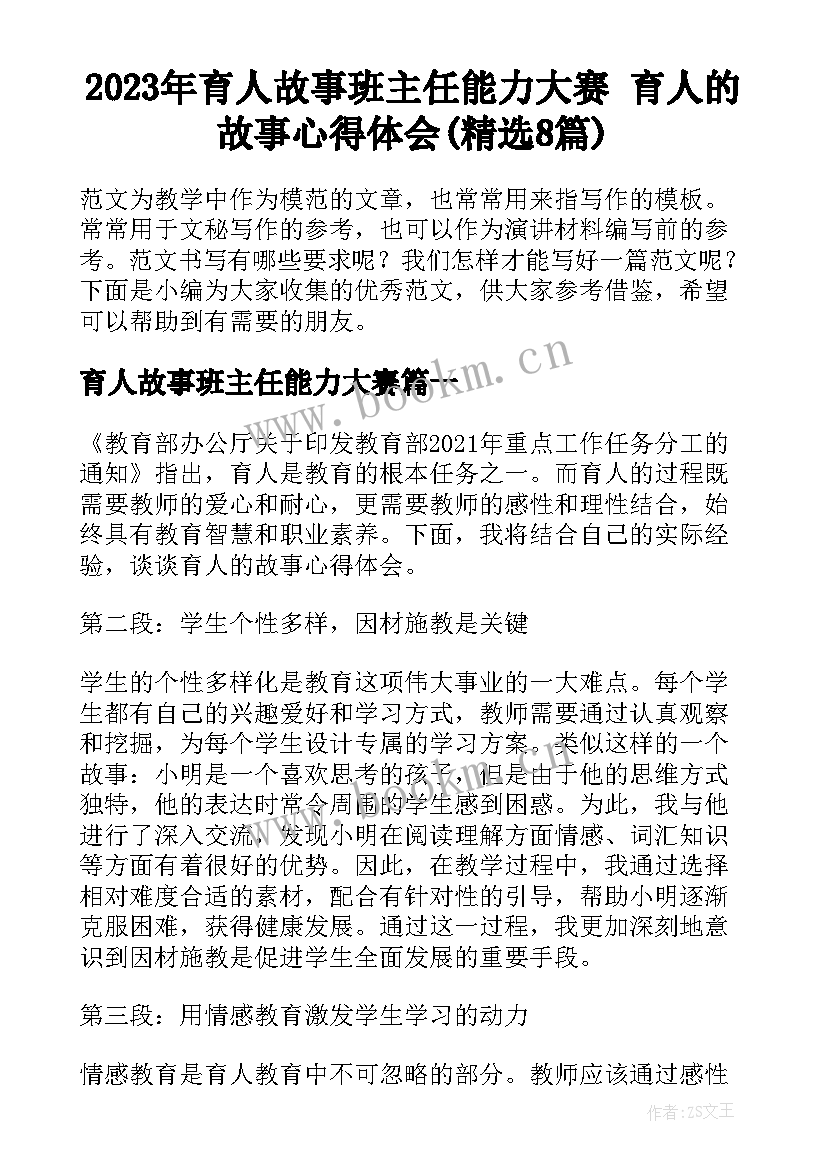 2023年育人故事班主任能力大赛 育人的故事心得体会(精选8篇)

范文为教学中作为模范的文章，也常常用来指写作的模板。常常用于文秘写作的参考，也可以作为演讲材料编写前的参考。范文书写有哪些要求呢？我们怎样才能写好一篇范文呢？下面是小编为大家收集的优秀范文，供大家参考借鉴，希望可以帮助到有需要的朋友。

www.bookm.cn

育人故事班主任能力大赛篇一

《教育部办公厅关于印发教育部2021年重点工作任务分工的通知》指出，育人是教育的根本任务之一。而育人的过程既需要教师的爱心和耐心，更需要教师的感性和理性结合，始终具有教育智慧和职业素养。下面，我将结合自己的实际经验，谈谈育人的故事心得体会。

第二段：学生个性多样，因材施教是关键

学生的个性多样化是教育这项伟大事业的一大难点。每个学生都有自己的兴趣爱好和学习方式，教师需要通过认真观察和挖掘，为每个学生设计专属的学习方案。类似这样的一个故事：小明是一个喜欢思考的孩子，但是由于他的思维方式独特，他的表达时常令周围的学生感到困惑。为此，我与他进行了深入交流，发现小明在阅读理解方面情感、词汇知识等方面有着很好的优势。因此，在教学过程中，我通过选择相对难度合适的素材，配合有针对性的引导，帮助小明逐渐克服困难，获得健康发展。通过这一过程，我更加深刻地意识到因材施教是促进学生全面发展的重要手段。

第三段：用情感教育激发学生学习的动力

情感教育是育人教育中不可忽略的部分。教师应该通过感性

作者：ZS文王